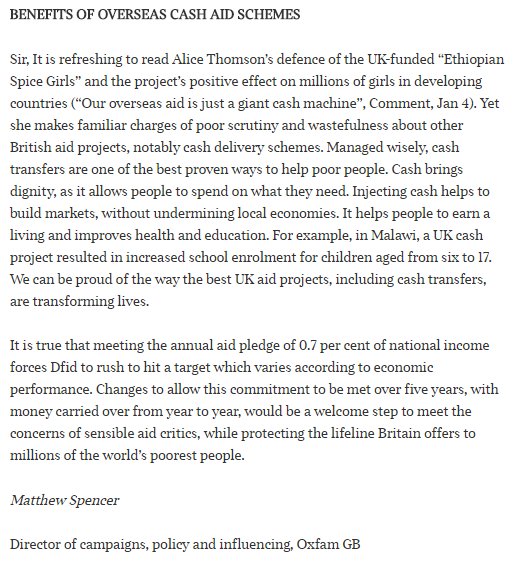 BENEFITS OF OVERSEAS CASH AID SCHEMES

Sir, It is refreshing to read Alice Thomson's defence of the UK-funded "Ethiopian Spice Girls" and the project's positive effect on millions of girls in developing countries ("Our overseas aid is just a giant cash machine", Comment, Jan 4). Yet she makes familiar charges of poor scrutiny and wastefulness about other British aid projects, notably cash delivery schemes. Managed wisely, cash transfers are one of the best proven ways to help poor people. Cash brings dignity, as it allows people to spend on what they need. Injecting cash helps to build markets, without undermining local economies. It helps people to earn a living and improves health and education. For example, in Malawi, a UK cash project resulted in increased school enrolment for children aged from six to 17. We can be proud of the way the best UK aid projects, including cash transfers, are transforming lives.

It is true that meeting the annual aid pledge of 0.7 per cent of national income forces Dfid to rush to hit a target which varies according to economic performance. Changes to allow this commitment to be met over five years, with money carried over from year to year, would be a welcome step to meet the concerns of sensible aid critics, while protecting the lifeline Britain offers to millions of the world's poorest people.

Matthew Spencer

Director of campaigns, policy and influencing, Oxfam GB